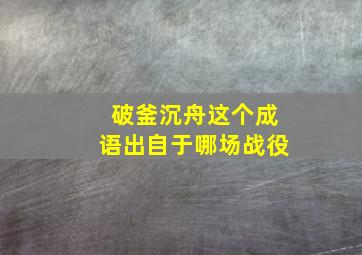 破釜沉舟这个成语出自于哪场战役